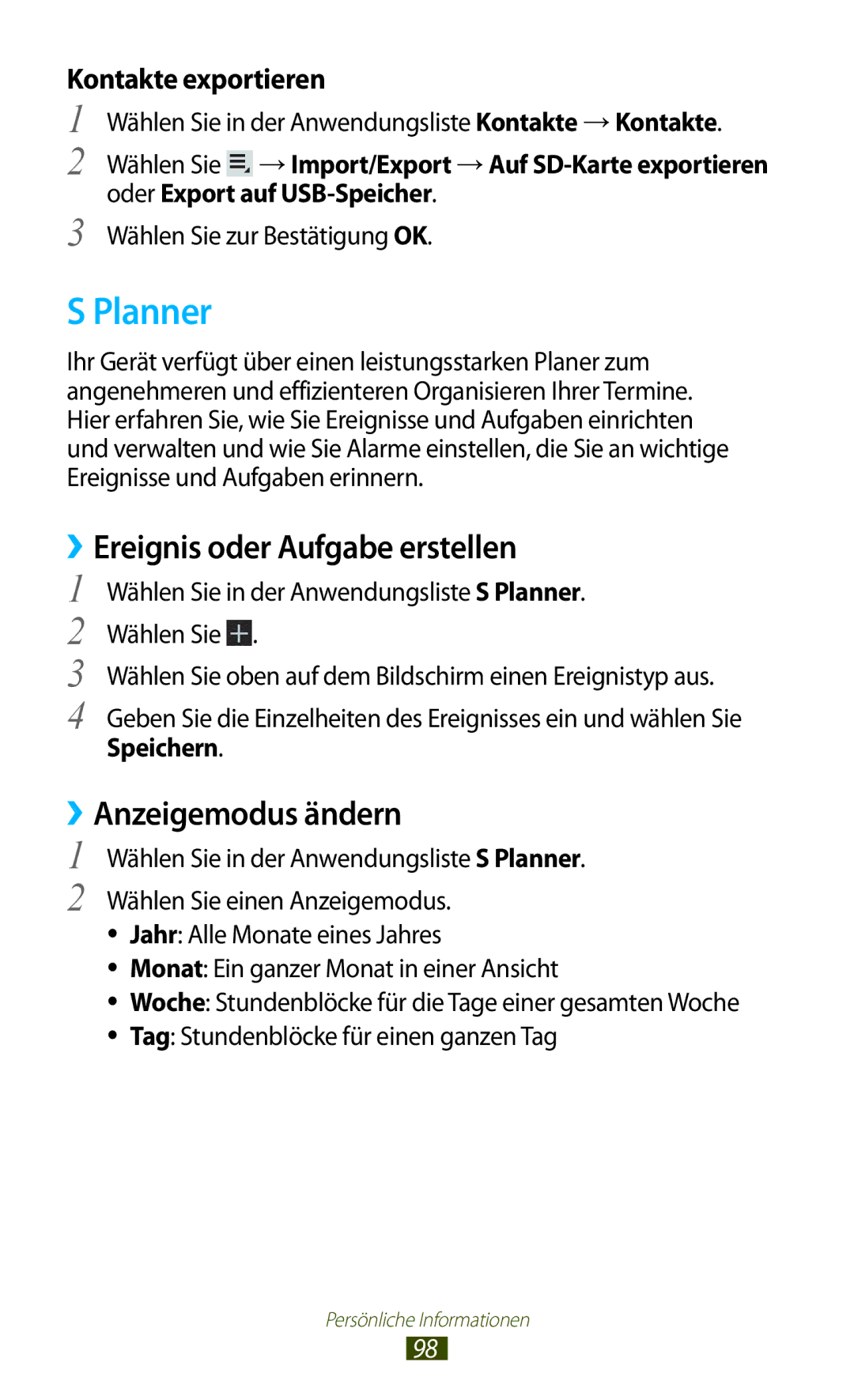 Kontakte exportieren

1 Wählen Sie in der Anwendungsliste Kontakte → Kontakte.

2 Wählen Sie → Import/Export → Auf SD-Karte exportieren oder Export auf USB-Speicher.

3 Wählen Sie zur Bestätigung OK.

S Planner

Ihr Gerät verfügt über einen leistungsstarken Planer zum angenehmeren und effizienteren Organisieren Ihrer Termine. Hier erfahren Sie, wie Sie Ereignisse und Aufgaben einrichten und verwalten und wie Sie Alarme einstellen, die Sie an wichtige Ereignisse und Aufgaben erinnern.

› Ereignis oder Aufgabe erstellen

1 Wählen Sie in der Anwendungsliste S Planner.

2 Wählen Sie .

3 Wählen Sie oben auf dem Bildschirm einen Ereignistyp aus.

4 Geben Sie die Einzelheiten des Ereignisses ein und wählen Sie Speichern.

› Anzeigemodus ändern

1 Wählen Sie in der Anwendungsliste S Planner.

2 Wählen Sie einen Anzeigemodus.

• Jahr: Alle Monate eines Jahres
• Monat: Ein ganzer Monat in einer Ansicht
• Woche: Stundenblöcke für die Tage einer gesamten Woche
• Tag: Stundenblöcke für einen ganzen Tag

Persönliche Informationen

98